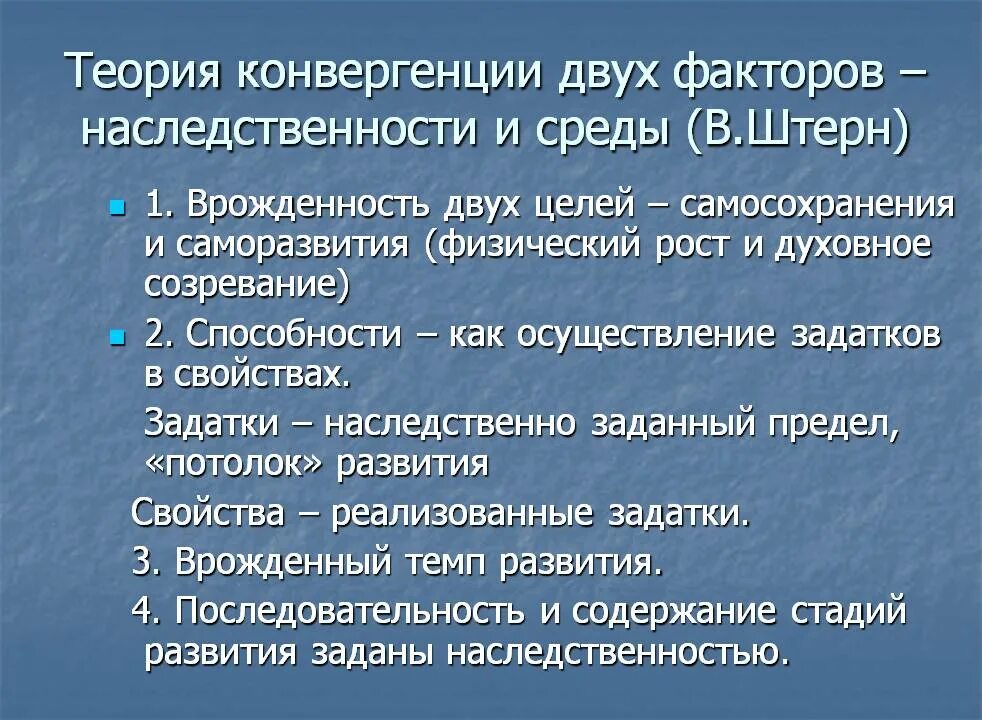 Теория конвергенции двух факторов – наследственности и среды (В.Штерн)

1. Врожденность двух целей – самосохранения и саморазвития (физический рост и духовное созревание)

2. Способности – как осуществление задатков в свойствах.

Задатки – наследственно заданный предел, «потолок» развития

Свойства – реализованные задатки.

3. Врожденный темп развития.

4. Последовательность и содержание стадий развития заданы наследственностью.